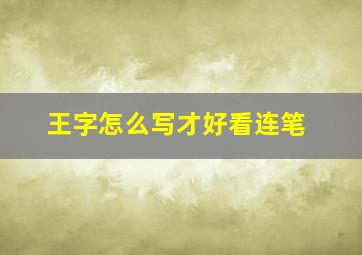 王字怎么写才好看连笔